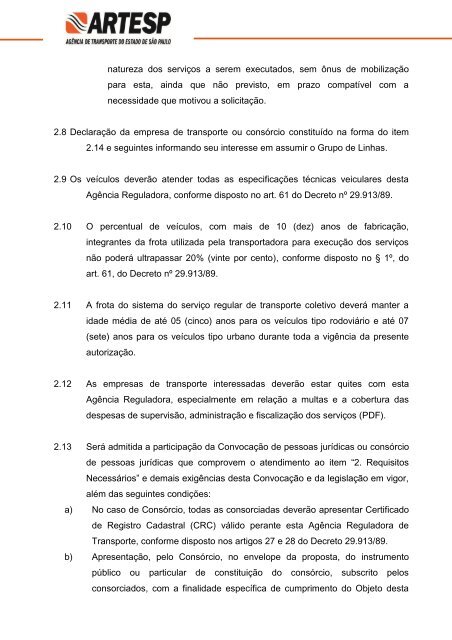 ARTESP
AGÊNCIA DE TRANSPORTE DO ESTADO DE SÃO PAULO

natureza dos serviços a serem executados, sem ônus de mobilização para esta, ainda que não previsto, em prazo compatível com a necessidade que motivou a solicitação.

2.8 Declaração da empresa de transporte ou consórcio constituído na forma do item 2.14 e seguintes informando seu interesse em assumir o Grupo de Linhas.

2.9 Os veículos deverão atender todas as especificações técnicas veiculares desta Agência Reguladora, conforme disposto no art. 61 do Decreto nº 29.913/89.

2.10 O percentual de veículos, com mais de 10 (dez) anos de fabricação, integrantes da frota utilizada pela transportadora para execução dos serviços não poderá ultrapassar 20% (vinte por cento), conforme disposto no § 1º, do art. 61, do Decreto nº 29.913/89.

2.11 A frota do sistema do serviço regular de transporte coletivo deverá manter a idade média de até 05 (cinco) anos para os veículos tipo rodoviário e até 07 (sete) anos para os veículos tipo urbano durante toda a vigência da presente autorização.

2.12 As empresas de transporte interessadas deverão estar quites com esta Agência Reguladora, especialmente em relação a multas e a cobertura das despesas de supervisão, administração e fiscalização dos serviços (PDF).

2.13 Será admitida a participação da Convocação de pessoas jurídicas ou consórcio de pessoas jurídicas que comprovem o atendimento ao item "2. Requisitos Necessários" e demais exigências desta Convocação e da legislação em vigor, além das seguintes condições:

a) No caso de Consórcio, todas as consorciadas deverão apresentar Certificado de Registro Cadastral (CRC) válido perante esta Agência Reguladora de Transporte, conforme disposto nos artigos 27 e 28 do Decreto 29.913/89.

b) Apresentação, pelo Consórcio, no envelope da proposta, do instrumento público ou particular de constituição do consórcio, subscrito pelos consorciados, com a finalidade específica de cumprimento do Objeto desta